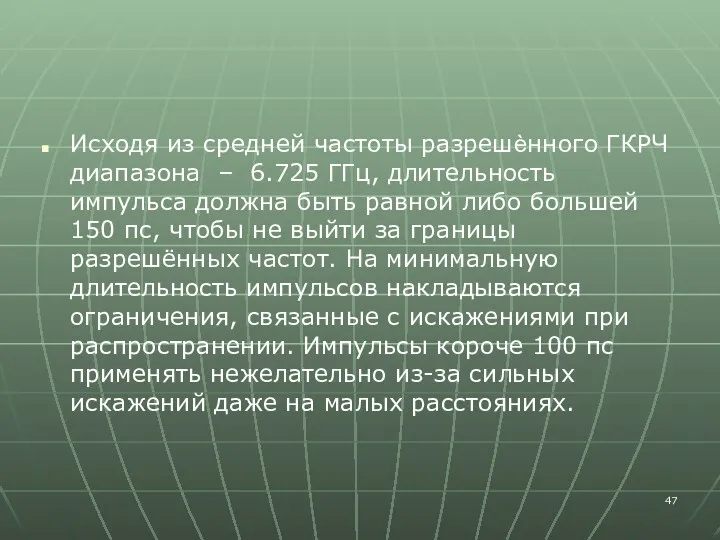 Исходя из средней частоты разрешѐнного ГКРЧ диапазона – 6.725 ГГц, длительность импульса должна быть равной либо большей 150 пс, чтобы не выйти за границы разрешённых частот. На минимальную длительность импульсов накладываются ограничения, связанные с искажениями при распространении. Импульсы короче 100 пс применять нежелательно из-за сильных искажений даже на малых расстояниях.

47